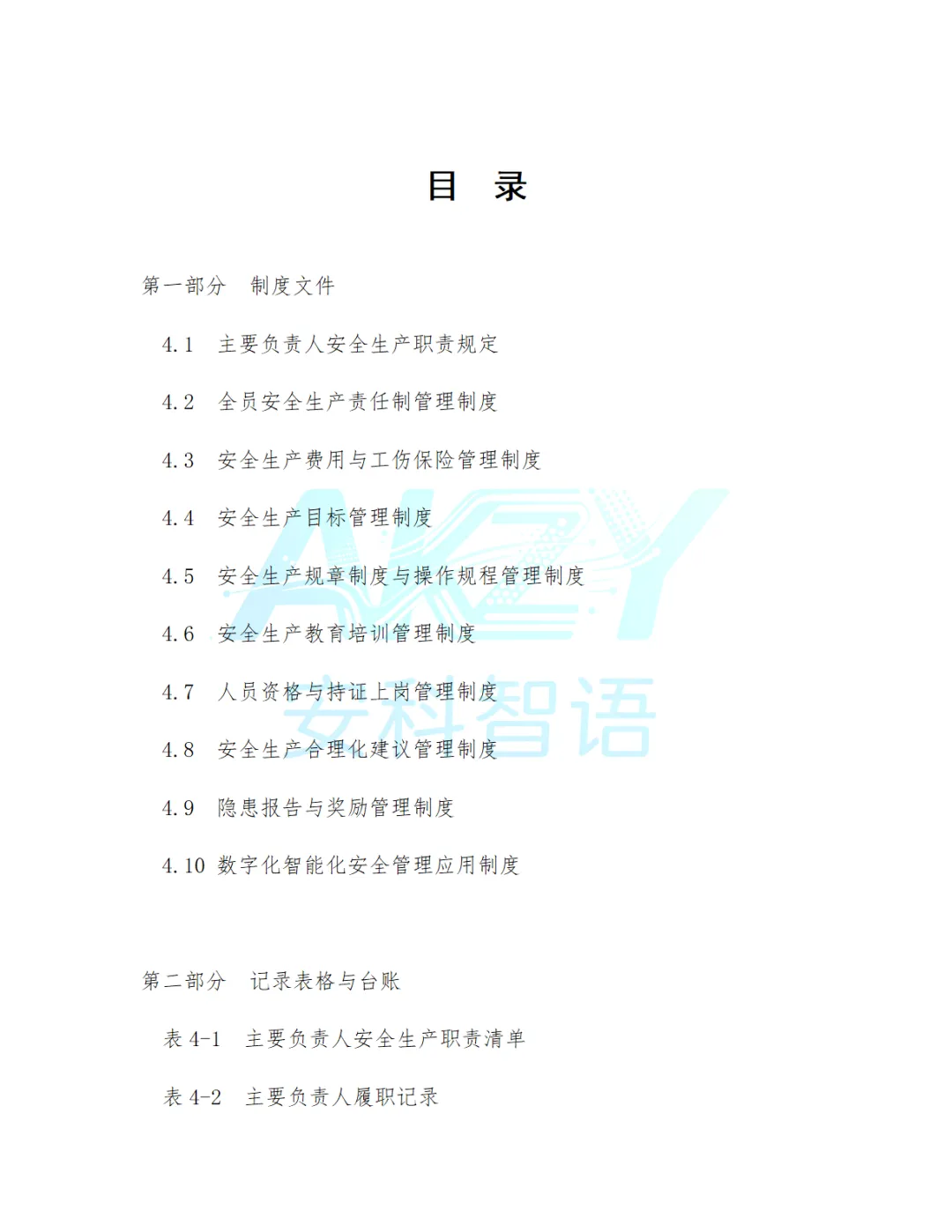 目 录

第一部分 制度文件

4.1 主要负责人安全生产职责规定

4.2 全员安全生产责任制管理制度

4.3 安全生产费用与工伤保险管理制度

4.4 安全生产目标管理制度

4.5 安全生产规章制度与操作规程管理制度

4.6 安全生产教育培训管理制度

4.7 人员资格与持证上岗管理制度

4.8 安全生产合理化建议管理制度

4.9 隐患报告与奖励管理制度

4.10 数字化智能化安全管理应用制度

第二部分 记录表格与台账

表4-1 主要负责人安全生产职责清单

表4-2 主要负责人履职记录

AKZY
安科智语